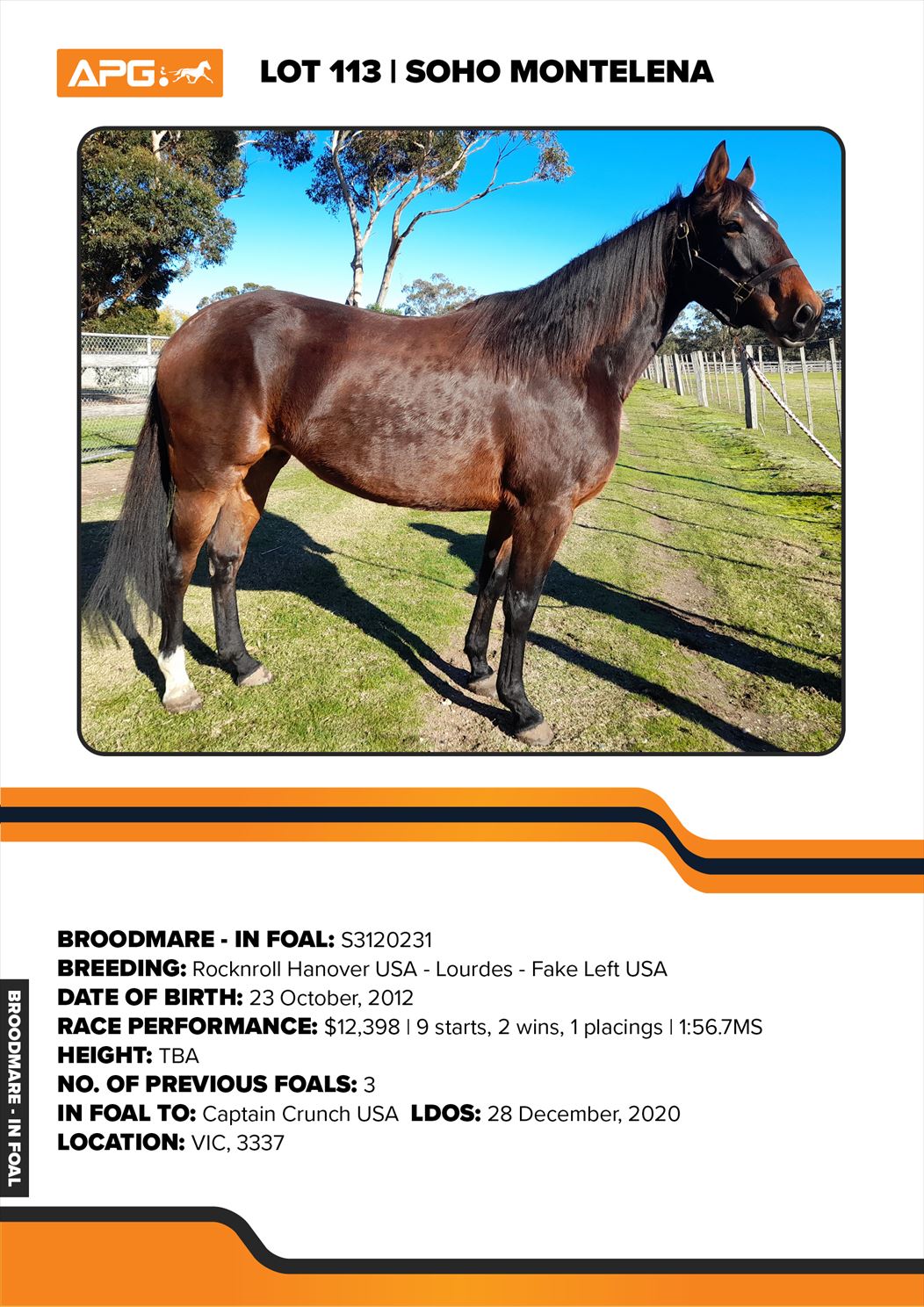 APG

LOT 113 | SOHO MONTELENA

BROODMARE - IN FOAL: S3120231
BREEDING: Rocknroll Hanover USA - Lourdes - Fake Left USA
DATE OF BIRTH: 23 October, 2012
RACE PERFORMANCE: $12,398 | 9 starts, 2 wins, 1 placings | 1:56.7MS
HEIGHT: TBA
NO. OF PREVIOUS FOALS: 3
IN FOAL TO: Captain Crunch USA LDOS: 28 December, 2020
LOCATION: VIC, 3337

BROODMARE - IN FOAL